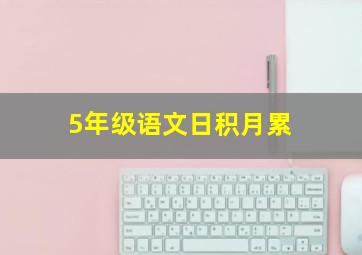 5年级语文日积月累